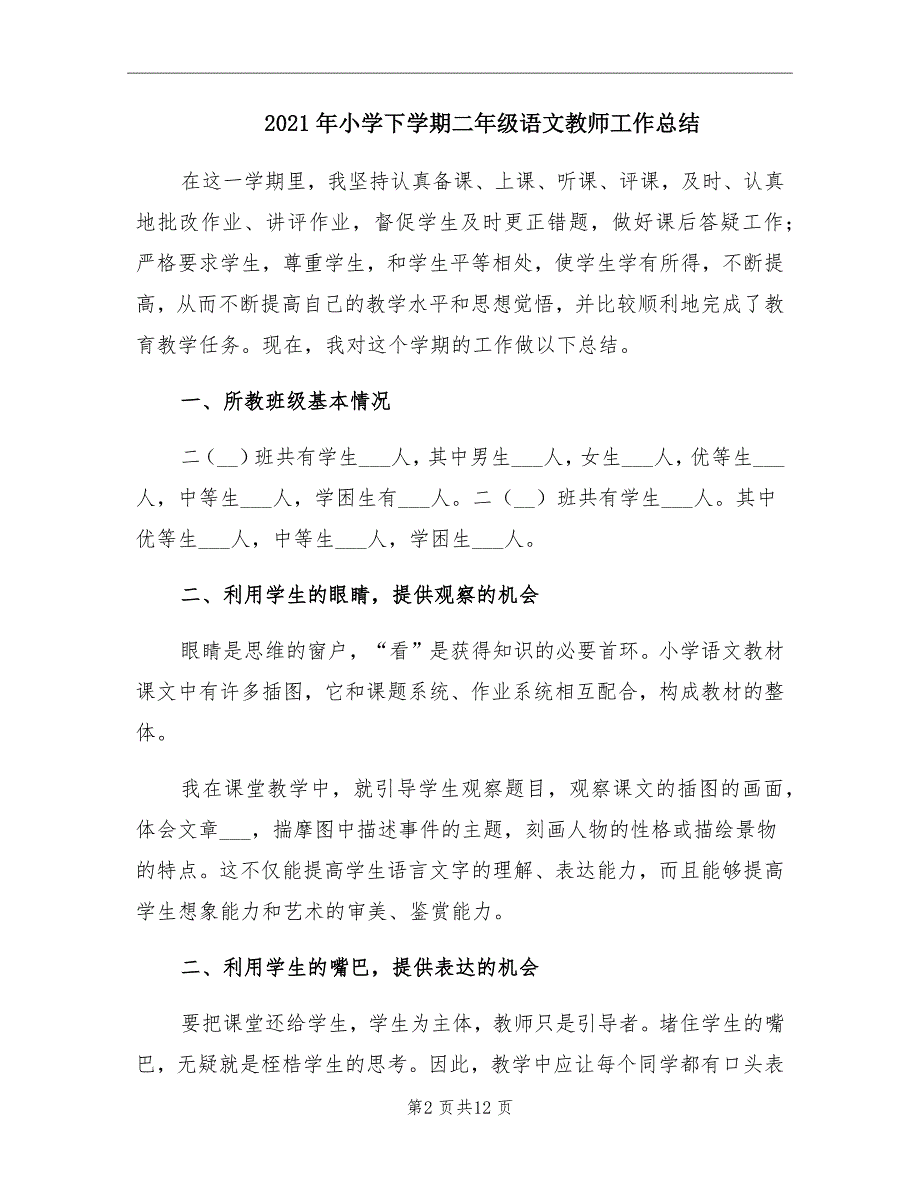 2021年小学下学期二年级语文教师工作总结

在这一学期里，我坚持认真备课、上课、听课、评课，及时、认真地批改作业、讲评作业，督促学生及时更正错题，做好课后答疑工作；严格要求学生，尊重学生，和学生平等相处，使学生学有所得，不断提高，从而不断提高自己的教学水平和思想觉悟，并比较顺利地完成了教育教学任务。现在，我对这个学期的工作做以下总结。

一、所教班级基本情况

二（__）班共有学生___人，其中男生___人，女生___人，优等生___人，中等生___人，学困生有___人。二（__）班共有学生___人。其中优等生___人，中等生___人，学困生___人。

二、利用学生的眼睛，提供观察的机会

眼睛是思维的窗户，“看”是获得知识的必要首环。小学语文教材课文中有许多插图，它和课题系统、作业系统相互配合，构成教材的整体。

我在课堂教学中，就引导学生观察题目，观察课文的插图的画面，体会文章___，揣摩图中描述事件的主题，刻画人物的性格或描绘景物的特点。这不仅能提高学生语言文字的理解、表达能力，而且能够提高学生想象能力和艺术的审美、鉴赏能力。

二、利用学生的嘴巴，提供表达的机会

要把课堂还给学生，学生为主体，教师只是引导者。堵住学生的嘴巴，无疑就是桎梏学生的思考。因此，教学中应让每个同学都有口头表

第2页共12页